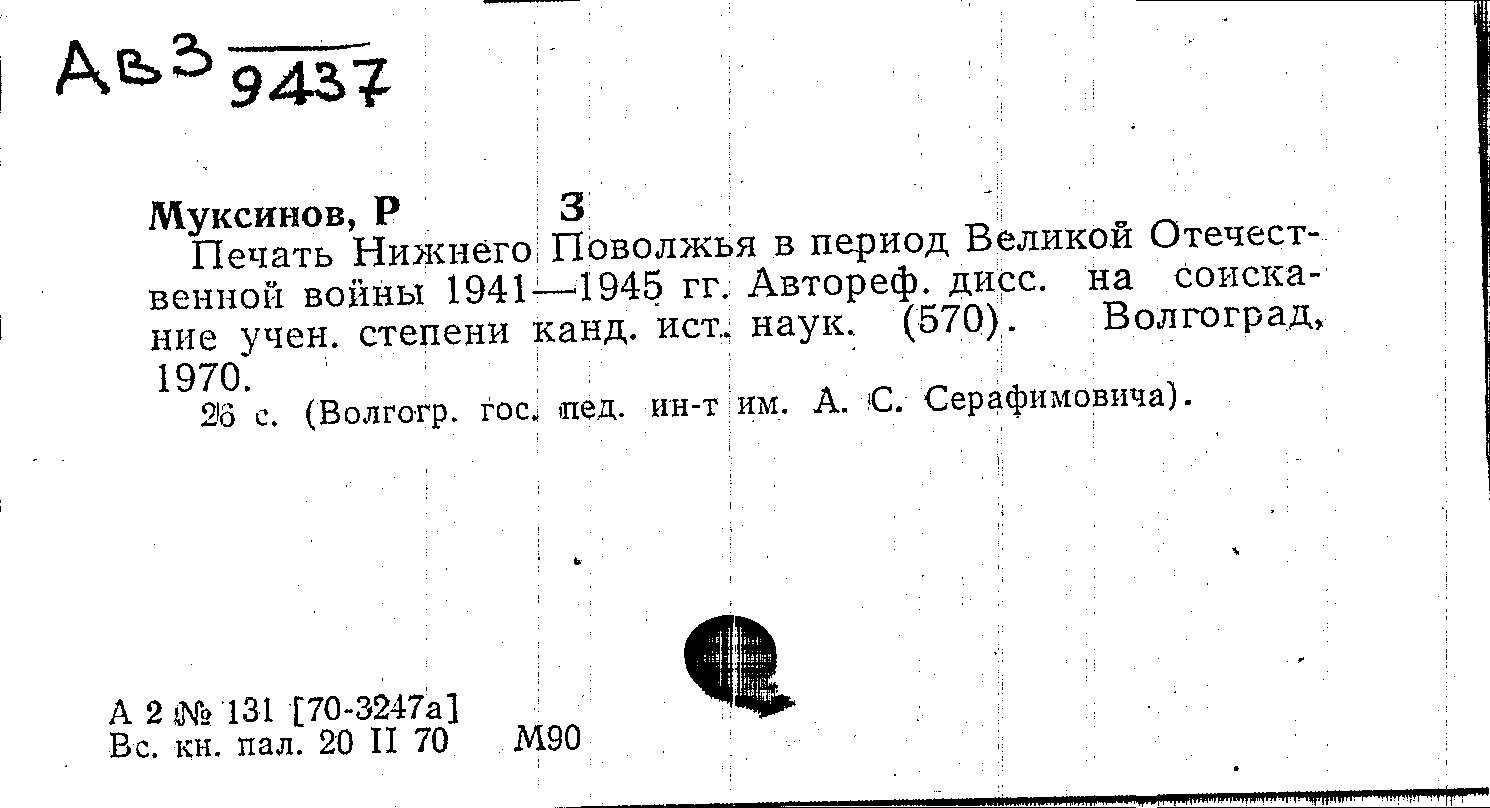 Ав3 9437

Муксинов, Р З

Печать Нижнего Поволжья в период Великой Отечественной войны 1941—1945 гг. Автореф. дисс. на соискание учен. степени канд. ист. наук. (570). Волгоград, 1970.

26 с. (Волгогр. гос. пед. ин-т им. А. С. Серафимовича).

А 2 № 131 [70-3247а]
Вс. кн. пал. 20 II 70 М90